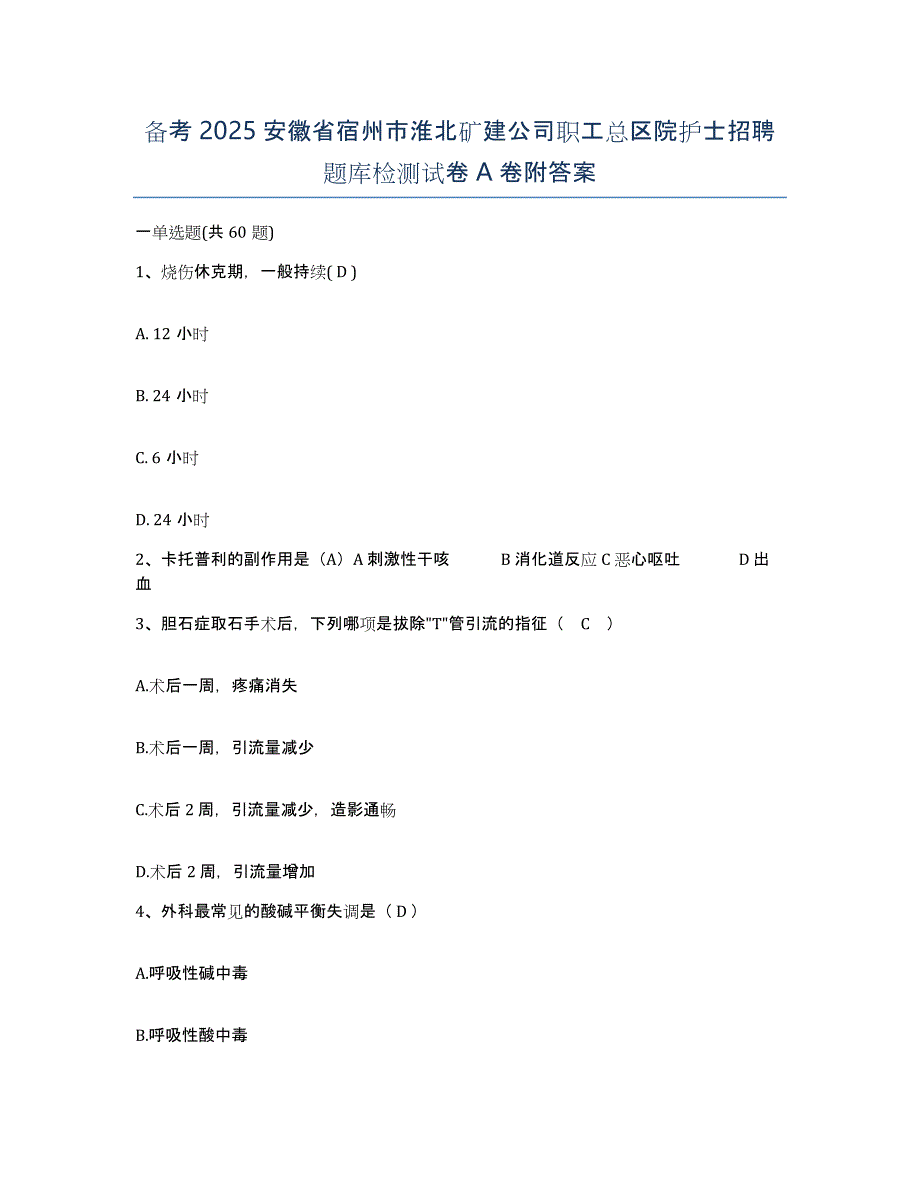 备考 2025 安徽省宿州市淮北矿建公司职工总区院护士招聘题库检测试卷 A 卷附答案

一单选题(共 60 题)

1、烧伤休克期，一般持续( D )

A. 12 小时

B. 24 小时

C. 6 小时

D. 24 小时

2、卡托普利的副作用是（A）A 刺激性干咳 B 消化道反应 C 恶心呕吐 D 出血

3、胆石症取石手术后，下列哪项是拔除"T"管引流的指征（ C ）

A.术后一周，疼痛消失

B.术后一周，引流量减少

C.术后 2 周，引流量减少，造影通畅

D.术后 2 周，引流量增加

4、外科最常见的酸碱平衡失调是（ D ）

A.呼吸性碱中毒

B.呼吸性酸中毒